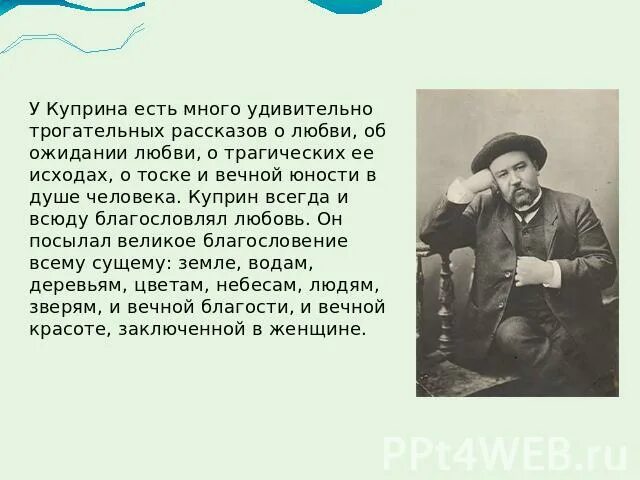 У Куприна есть много удивительно трогательных рассказов о любви, об ожидании любви, о трагических ее исходах, о тоске и вечной юности в душе человека. Куприн всегда и всюду благословлял любовь. Он посылал великое благословение всему сущему: земле, водам, деревьям, цветам, небесам, людям, зверям, и вечной благости, и вечной красоте, заключенной в женщине.

PPt4WEB.ru